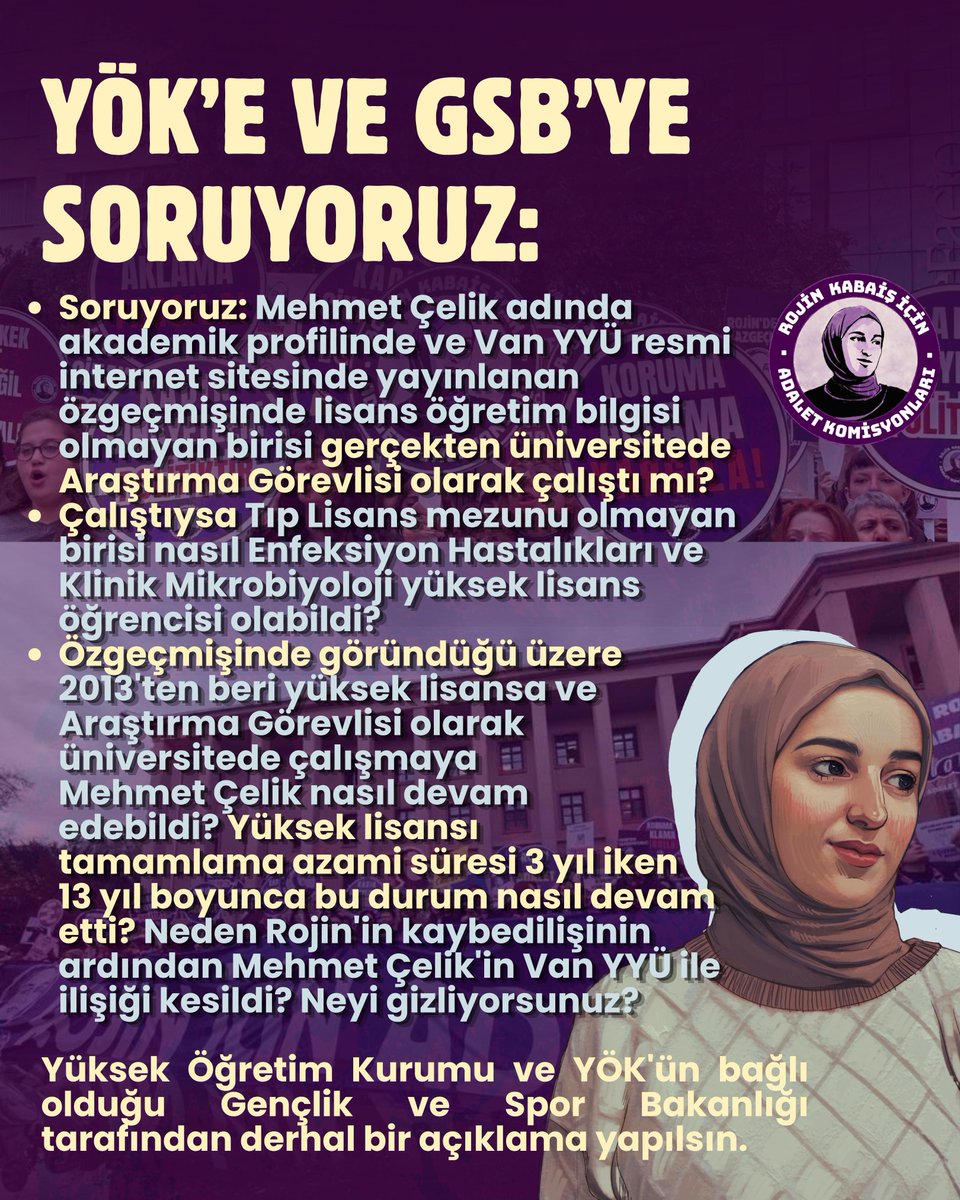 YÖK'E VE GSB'YE SORUYORUZ:

ROJİN KABAİŞ İÇİN ADALET KOMİSYONLARI

• Soruyoruz: Mehmet Çelik adında akademik profilinde ve Van YYÜ resmi internet sitesinde yayınlanan özgeçmişinde lisans öğretim bilgisi olmayan birisi gerçekten üniversitede Araştırma Görevlisi olarak çalıştı mı?
• Çalıştıysa Tıp Lisans mezunu olmayan birisi nasıl Enfeksiyon Hastalıkları ve Klinik Mikrobiyoloji yüksek lisans öğrencisi olabildi?
• Özgeçmişinde göründüğü üzere 2013'ten beri yüksek lisansa ve Araştırma Görevlisi olarak üniversitede çalışmaya Mehmet Çelik nasıl devam edebildi? Yüksek lisansı tamamlama azami süresi 3 yıl iken 13 yıl boyunca bu durum nasıl devam etti? Neden Rojin'in kaybedilişinin ardından Mehmet Çelik'in Van YYÜ ile ilişiği kesildi? Neyi gizliyorsunuz?

Yüksek Öğretim Kurumu ve YÖK'ün bağlı olduğu Gençlik ve Spor Bakanlığı tarafından derhal bir açıklama yapılsın.